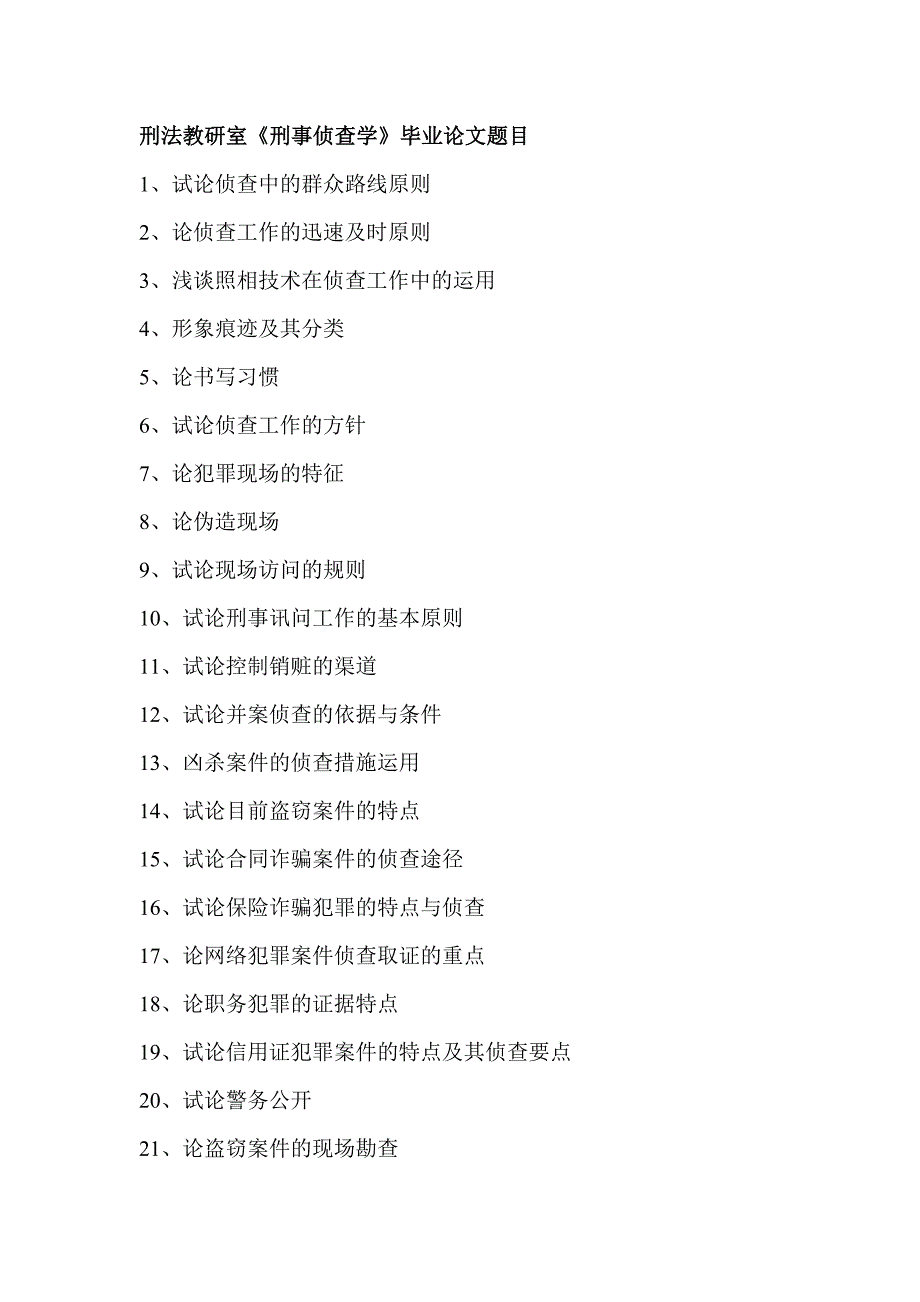 刑法教研室《刑事侦查学》毕业论文题目

1、试论侦查中的群众路线原则

2、论侦查工作的迅速及时原则

3、浅谈照相技术在侦查工作中的运用

4、形象痕迹及其分类

5、论书写习惯

6、试论侦查工作的方针

7、论犯罪现场的特征

8、论伪造现场

9、试论现场访问的规则

10、试论刑事讯问工作的基本原则

11、试论控制销赃的渠道

12、试论并案侦查的依据与条件

13、凶杀案件的侦查措施运用

14、试论目前盗窃案件的特点

15、试论合同诈骗案件的侦查途径

16、试论保险诈骗犯罪的特点与侦查

17、论网络犯罪案件侦查取证的重点

18、论职务犯罪的证据特点

19、试论信用证犯罪案件的特点及其侦查要点

20、试论警务公开

21、论盗窃案件的现场勘查